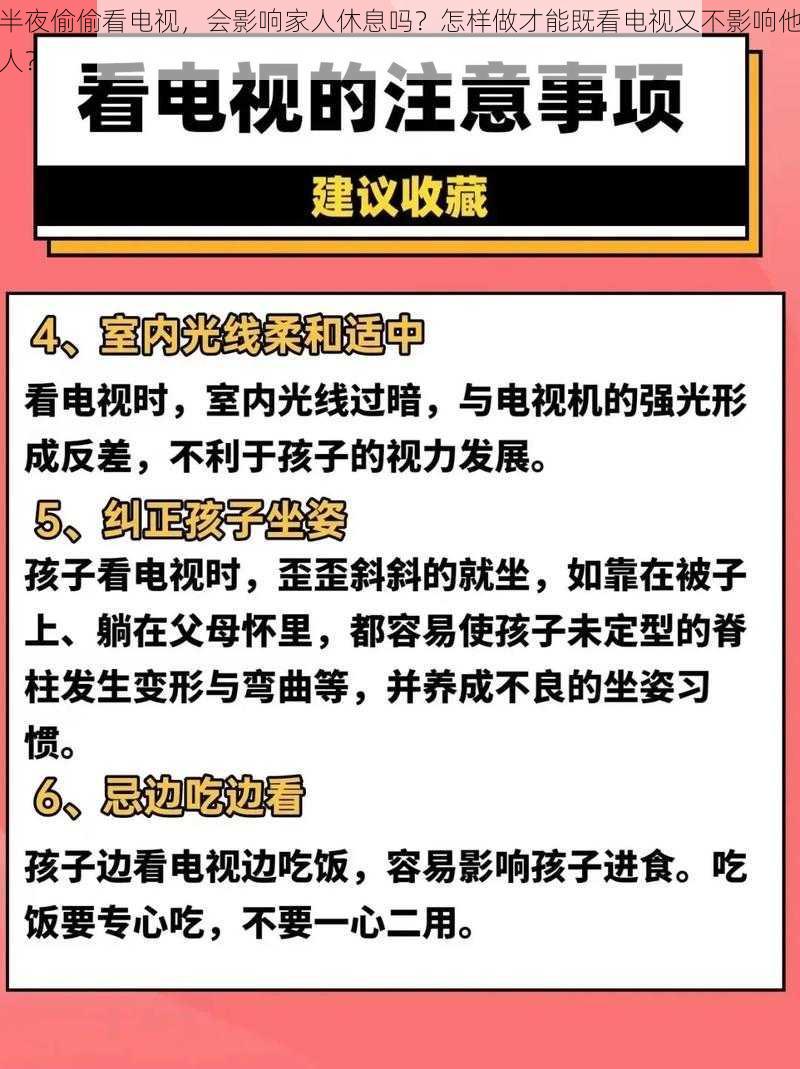 半夜偷偷看电视，会影响家人休息吗？怎样做才能既看电视又不影响他人？

看电视的注意事项

建议收藏

4、室内光线柔和适中

看电视时，室内光线过暗，与电视机的强光形成反差，不利于孩子的视力发展。

5、纠正孩子坐姿

孩子看电视时，歪歪斜斜的就坐，如靠在被子上、躺在父母怀里，都容易使孩子未定型的脊柱发生变形与弯曲等，并养成不良的坐姿习惯。

6、忌边吃边看

孩子边看电视边吃饭，容易影响孩子进食。吃饭要专心吃，不要一心二用。